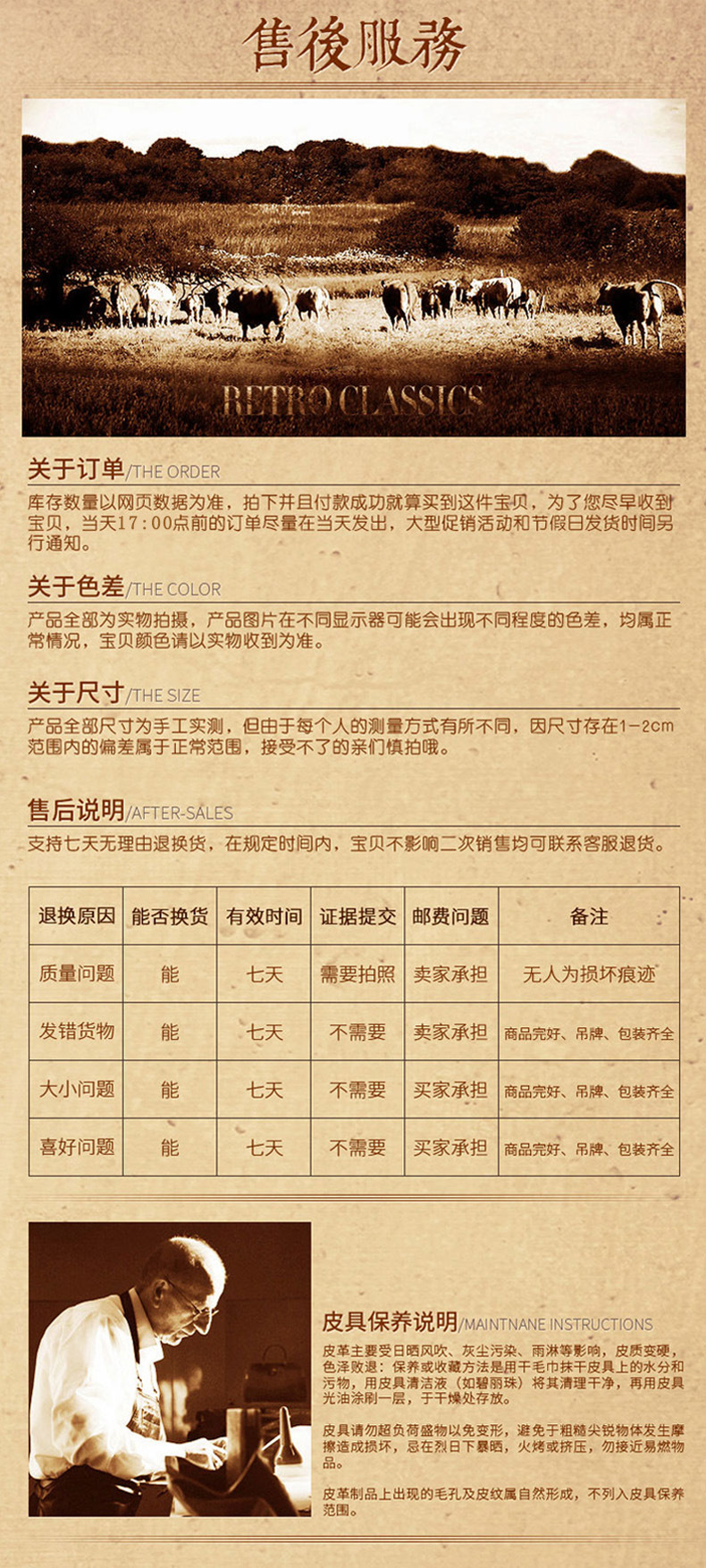 售後服務

RETRO CLASSICS

关于订单/THE ORDER

库存数量以网页数据为准，拍下并且付款成功就算买到这件宝贝，为了您尽早收到宝贝，当天17：00点前的订单尽量在当天发出，大型促销活动和节假日发货时间另行通知。

关于色差/THE COLOR

产品全部为实物拍摄，产品图片在不同显示器可能会出现不同程度的色差，均属正常情况，宝贝颜色请以实物收到为准。

关于尺寸/THE SIZE

产品全部尺寸为手工实测，但由于每个人的测量方式有所不同，因尺寸存在1-2cm范围内的偏差属于正常范围，接受不了的亲们慎拍哦。

售后说明/AFTER-SALES

支持七天无理由退换货，在规定时间内，宝贝不影响二次销售均可联系客服退货。

| 退换原因 | 能否换货 | 有效时间 | 证据提交 | 邮费问题 | 备注 |
|---|---|---|---|---|---|
| 质量问题 | 能 | 七天 | 需要拍照 | 卖家承担 | 无人为损坏痕迹 |
| 发错货物 | 能 | 七天 | 不需要 | 卖家承担 | 商品完好、吊牌、包装齐全 |
| 大小问题 | 能 | 七天 | 不需要 | 买家承担 | 商品完好、吊牌、包装齐全 |
| 喜好问题 | 能 | 七天 | 不需要 | 买家承担 | 商品完好、吊牌、包装齐全 |

皮具保养说明/MAINTNANE INSTRUCTIONS

皮革主要受日晒风吹、灰尘污染、雨淋等影响，皮质变硬，色泽败退：保养或收藏方法是用干毛巾抹干皮具上的水分和污物，用皮具清洁液（如碧丽珠）将其清理干净，再用皮具光油涂刷一层，于干燥处存放。

皮具请勿超负荷盛物以免变形，避免于粗糙尖锐物体发生摩擦造成损坏，忌在烈日下暴晒，火烤或挤压，勿接近易燃物品。

皮革制品上出现的毛孔及皮纹属自然形成，不列入皮具保养范围。